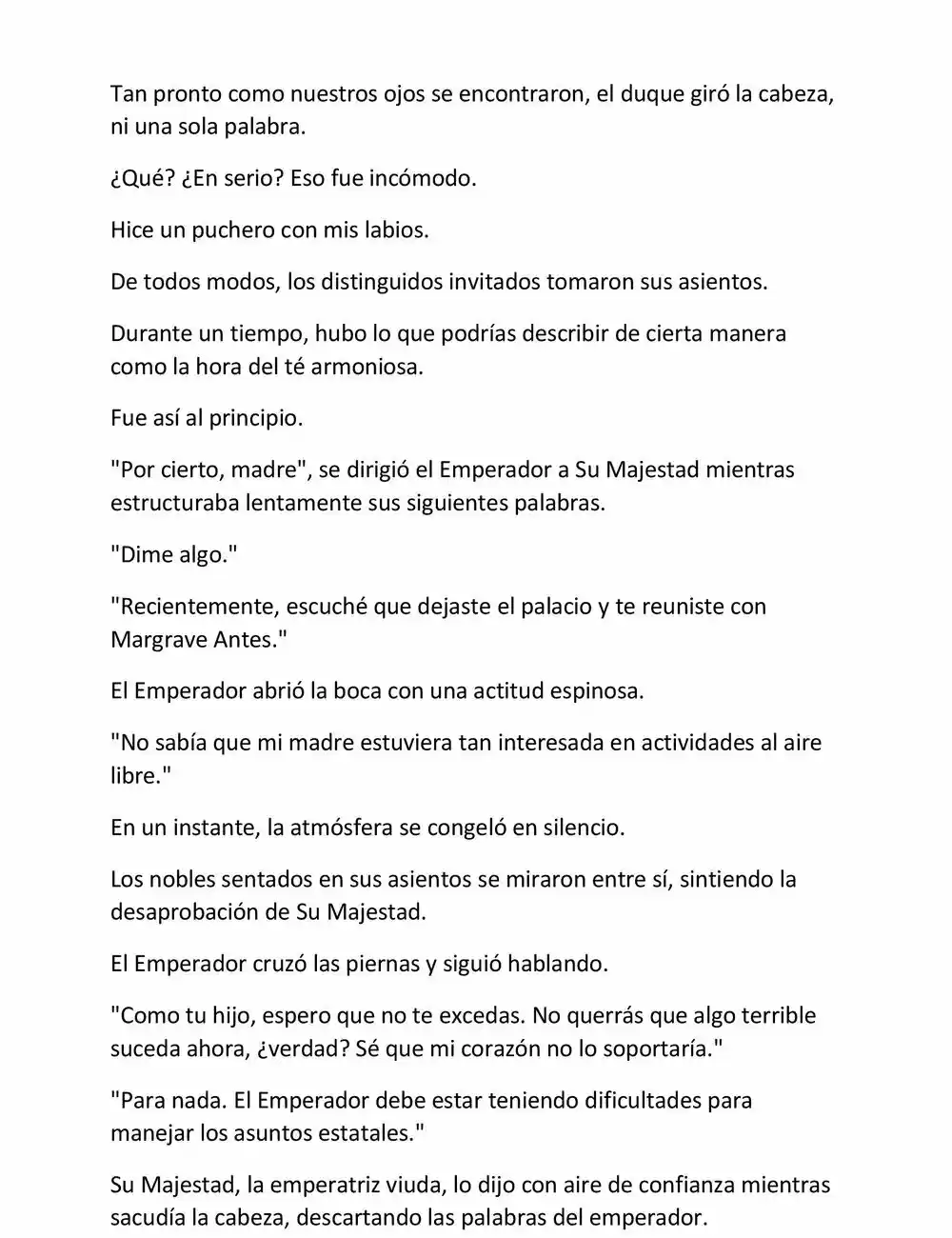 Tan pronto como nuestros ojos se encontraron, el duque giró la cabeza, ni una sola palabra.

¿Qué? ¿En serio? Eso fue incómodo.

Hice un puchero con mis labios.

De todos modos, los distinguidos invitados tomaron sus asientos.

Durante un tiempo, hubo lo que podrías describir de cierta manera como la hora del té armoniosa.

Fue así al principio.

"Por cierto, madre", se dirigió el Emperador a Su Majestad mientras estructuraba lentamente sus siguientes palabras.

"Dime algo."

"Recientemente, escuché que dejaste el palacio y te reuniste con Margrave Antes."

El Emperador abrió la boca con una actitud espinosa.

"No sabía que mi madre estuviera tan interesada en actividades al aire libre."

En un instante, la atmósfera se congeló en silencio.

Los nobles sentados en sus asientos se miraron entre sí, sintiendo la desaprobación de Su Majestad.

El Emperador cruzó las piernas y siguió hablando.

"Como tu hijo, espero que no te excedas. No querrás que algo terrible suceda ahora, ¿verdad? Sé que mi corazón no lo soportaría."

"Para nada. El Emperador debe estar teniendo dificultades para manejar los asuntos estatales."

Su Majestad, la emperatriz viuda, lo dijo con aire de confianza mientras sacudía la cabeza, descartando las palabras del emperador.